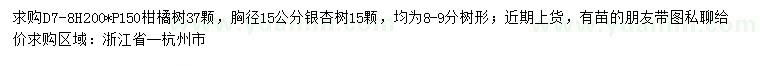 求购D7-8H200*P150柑橘树37颗，胸径15公分银杏树15颗，均为8-9分树形；近期上货，有苗的朋友带图私聊给价求购区域：浙江省—杭州市